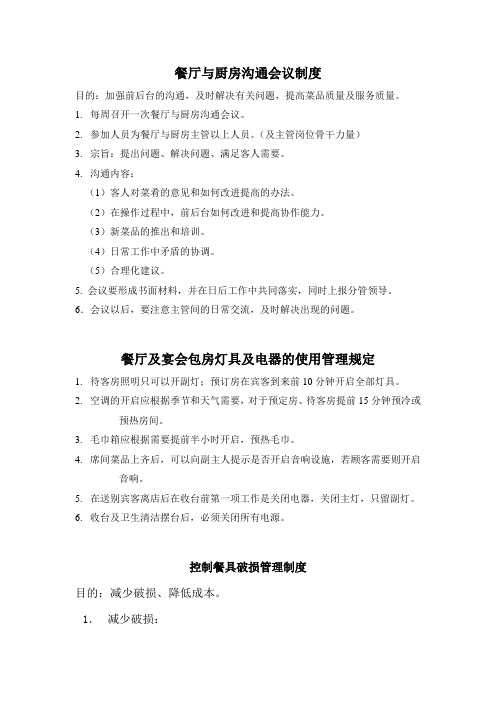 餐厅与厨房沟通会议制度

目的：加强前后台的沟通，及时解决有关问题，提高菜品质量及服务质量。

1. 每周召开一次餐厅与厨房沟通会议。

2. 参加人员为餐厅与厨房主管以上人员。（及主管岗位骨干力量）

3. 宗旨：提出问题、解决问题、满足客人需要。

4. 沟通内容：

（1）客人对菜肴的意见和如何改进提高的办法。

（2）在操作过程中，前后台如何改进和提高协作能力。

（3）新菜品的推出和培训。

（4）日常工作中矛盾的协调。

（5）合理化建议。

5. 会议要形成书面材料，并在日后工作中共同落实，同时上报分管领导。

6. 会议以后，要注意主管间的日常交流，及时解决出现的问题。

餐厅及宴会包房灯具及电器的使用管理规定

1. 待客房照明只可以开副灯；预订房在宾客到来前10分钟开启全部灯具。

2. 空调的开启应根据季节和天气需要，对于预定房、待客房提前15分钟预冷或预热房间。

3. 毛巾箱应根据需要提前半小时开启，预热毛巾。

4. 席间菜品上齐后，可以向副主人提示是否开启音响设施，若顾客需要则开启音响。

5. 在送别宾客离店后在收台前第一项工作是关闭电器，关闭主灯，只留副灯。

6. 收台及卫生清洁摆台后，必须关闭所有电源。

控制餐具破损管理制度

目的：减少破损、降低成本。

1. 减少破损：